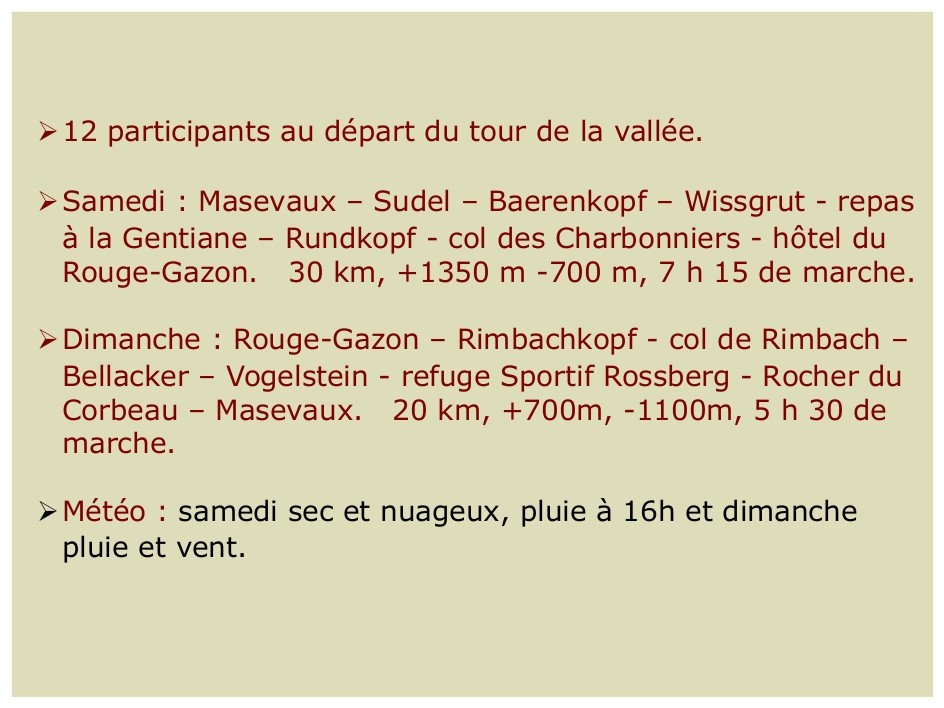 ➢ 12 participants au départ du tour de la vallée.

➢ Samedi : Masevaux – Sudel – Baerenkopf – Wissgrut - repas à la Gentiane – Rundkopf - col des Charbonniers - hôtel du Rouge-Gazon. 30 km, +1350 m -700 m, 7 h 15 de marche.

➢ Dimanche : Rouge-Gazon – Rimbachkopf - col de Rimbach – Bellacker – Vogelstein - refuge Sportif Rossberg - Rocher du Corbeau – Masevaux. 20 km, +700m, -1100m, 5 h 30 de marche.

➢ Météo : samedi sec et nuageux, pluie à 16h et dimanche pluie et vent.